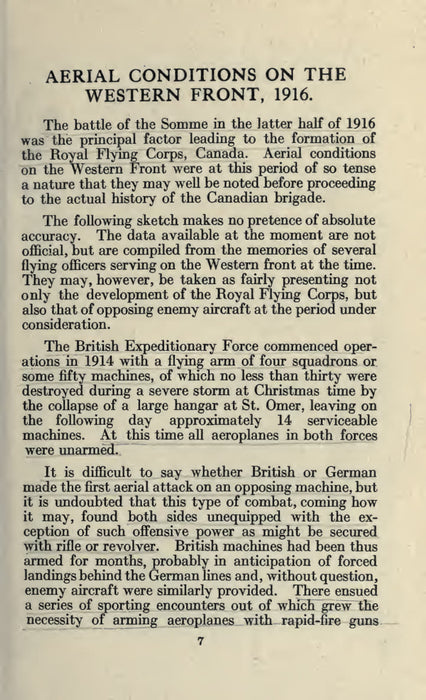 AERIAL CONDITIONS ON THE WESTERN FRONT, 1916.

The battle of the Somme in the latter half of 1916 was the principal factor leading to the formation of the Royal Flying Corps, Canada. Aerial conditions on the Western Front were at this period of so tense a nature that they may well be noted before proceeding to the actual history of the Canadian brigade.

The following sketch makes no pretence of absolute accuracy. The data available at the moment are not official, but are compiled from the memories of several flying officers serving on the Western front at the time. They may, however, be taken as fairly presenting not only the development of the Royal Flying Corps, but also that of opposing enemy aircraft at the period under consideration.

The British Expeditionary Force commenced operations in 1914 with a flying arm of four squadrons or some fifty machines, of which no less than thirty were destroyed during a severe storm at Christmas time by the collapse of a large hangar at St. Omer, leaving on the following day approximately 14 serviceable machines. At this time all aeroplanes in both forces were unarmed.

It is difficult to say whether British or German made the first aerial attack on an opposing machine, but it is undoubted that this type of combat, coming how it may, found both sides unequipped with the exception of such offensive power as might be secured with rifle or revolver. British machines had been thus armed for months, probably in anticipation of forced landings behind the German lines and, without question, enemy aircraft were similarly provided. There ensued a series of sporting encounters out of which grew the necessity of arming aeroplanes with rapid-fire guns

7